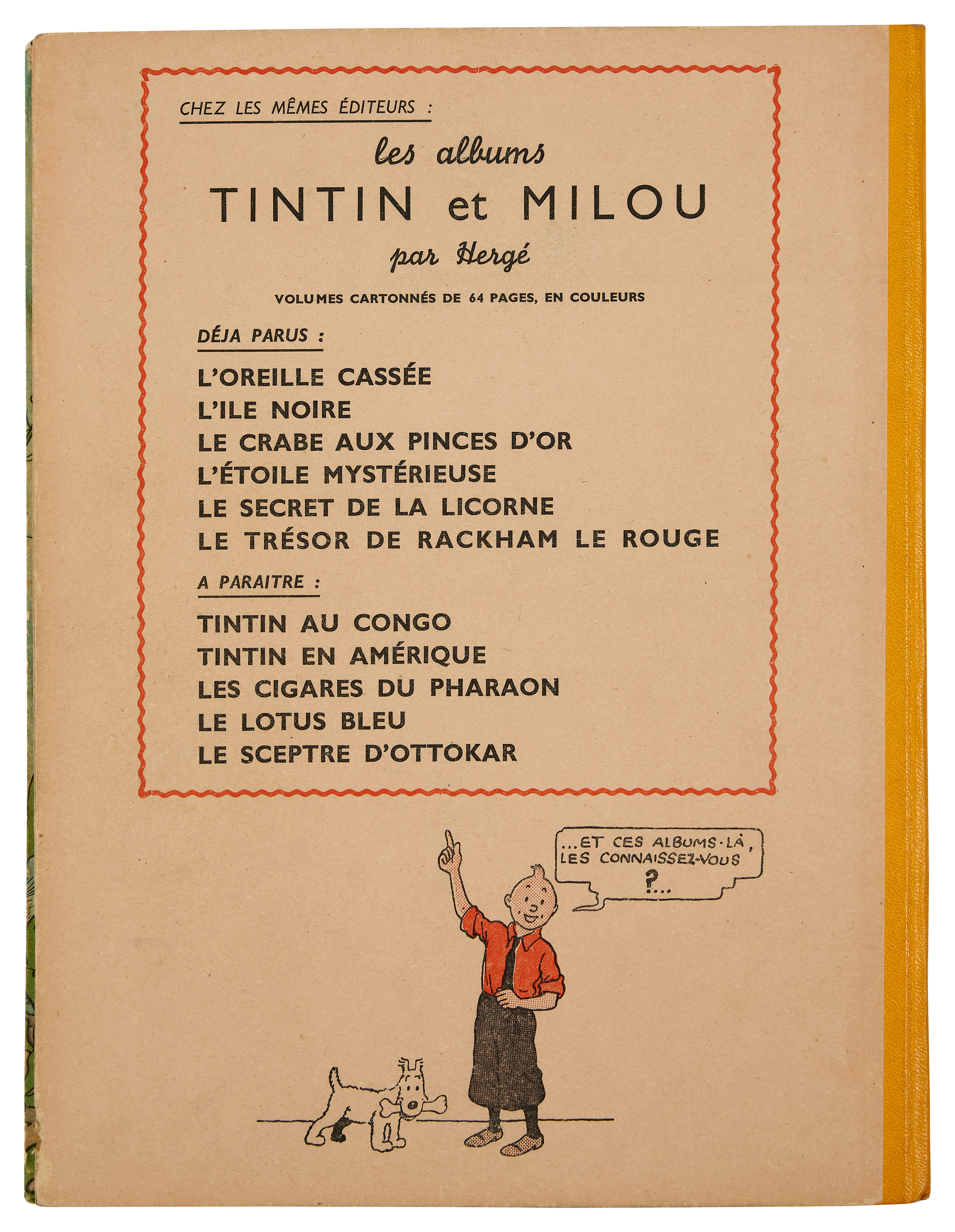 CHEZ LES MÊMES ÉDITEURS :

les albums
TINTIN et MILOU
par Hergé

VOLUMES CARTONNÉS DE 64 PAGES, EN COULEURS

DÉJA PARUS :

L'OREILLE CASSÉE
L'ILE NOIRE
LE CRABE AUX PINCES D'OR
L'ÉTOILE MYSTÉRIEUSE
LE SECRET DE LA LICORNE
LE TRÉSOR DE RACKHAM LE ROUGE

A PARAITRE :

TINTIN AU CONGO
TINTIN EN AMÉRIQUE
LES CIGARES DU PHARAON
LE LOTUS BLEU
LE SCEPTRE D'OTTOKAR

...ET CES ALBUMS-LÀ, LES CONNAISSEZ-VOUS ?...